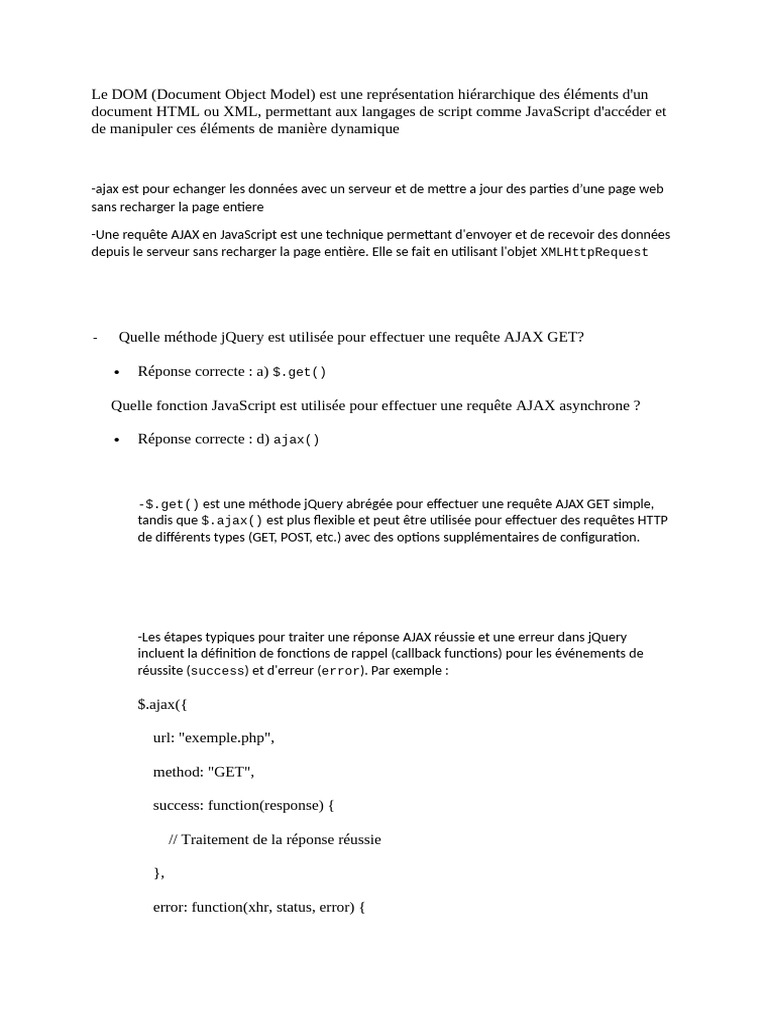 Le DOM (Document Object Model) est une représentation hiérarchique des éléments d'un document HTML ou XML, permettant aux langages de script comme JavaScript d'accéder et de manipuler ces éléments de manière dynamique

-ajax est pour echanger les données avec un serveur et de mettre a jour des parties d'une page web sans recharger la page entiere

-Une requête AJAX en JavaScript est une technique permettant d'envoyer et de recevoir des données depuis le serveur sans recharger la page entière. Elle se fait en utilisant l'objet XMLHttpRequest

- Quelle méthode jQuery est utilisée pour effectuer une requête AJAX GET?

• Réponse correcte : a) $.get()

Quelle fonction JavaScript est utilisée pour effectuer une requête AJAX asynchrone ?

• Réponse correcte : d) ajax()

-$.get() est une méthode jQuery abrégée pour effectuer une requête AJAX GET simple, tandis que $.ajax() est plus flexible et peut être utilisée pour effectuer des requêtes HTTP de différents types (GET, POST, etc.) avec des options supplémentaires de configuration.

-Les étapes typiques pour traiter une réponse AJAX réussie et une erreur dans jQuery incluent la définition de fonctions de rappel (callback functions) pour les événements de réussite (success) et d'erreur (error). Par exemple :

$.ajax({

url: "exemple.php",

method: "GET",

success: function(response) {

// Traitement de la réponse réussie

},

error: function(xhr, status, error) {